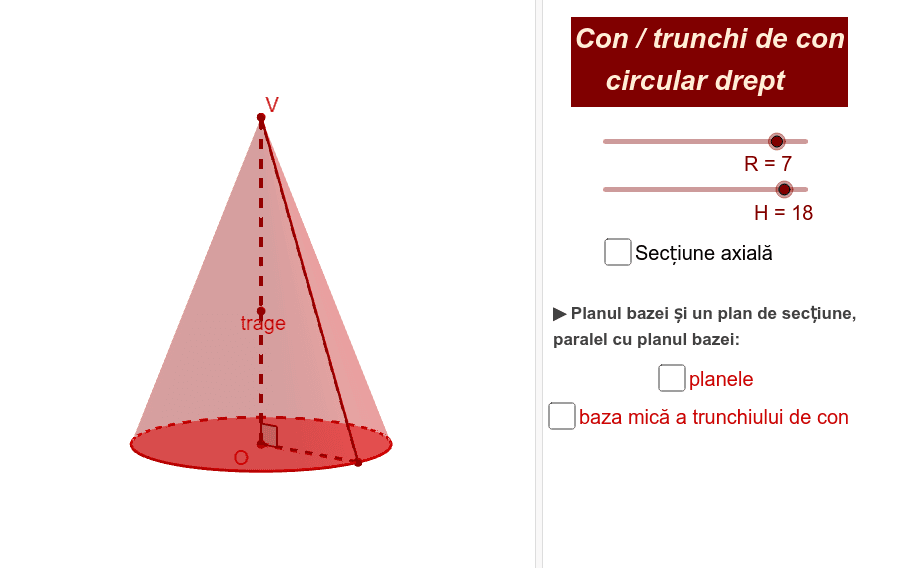 V

trage

O

Con / trunchi de con circular drept

R = 7

H = 18

Secțiune axială

▶ Planul bazei și un plan de secțiune, paralel cu planul bazei:

planele

baza mică a trunchiului de con